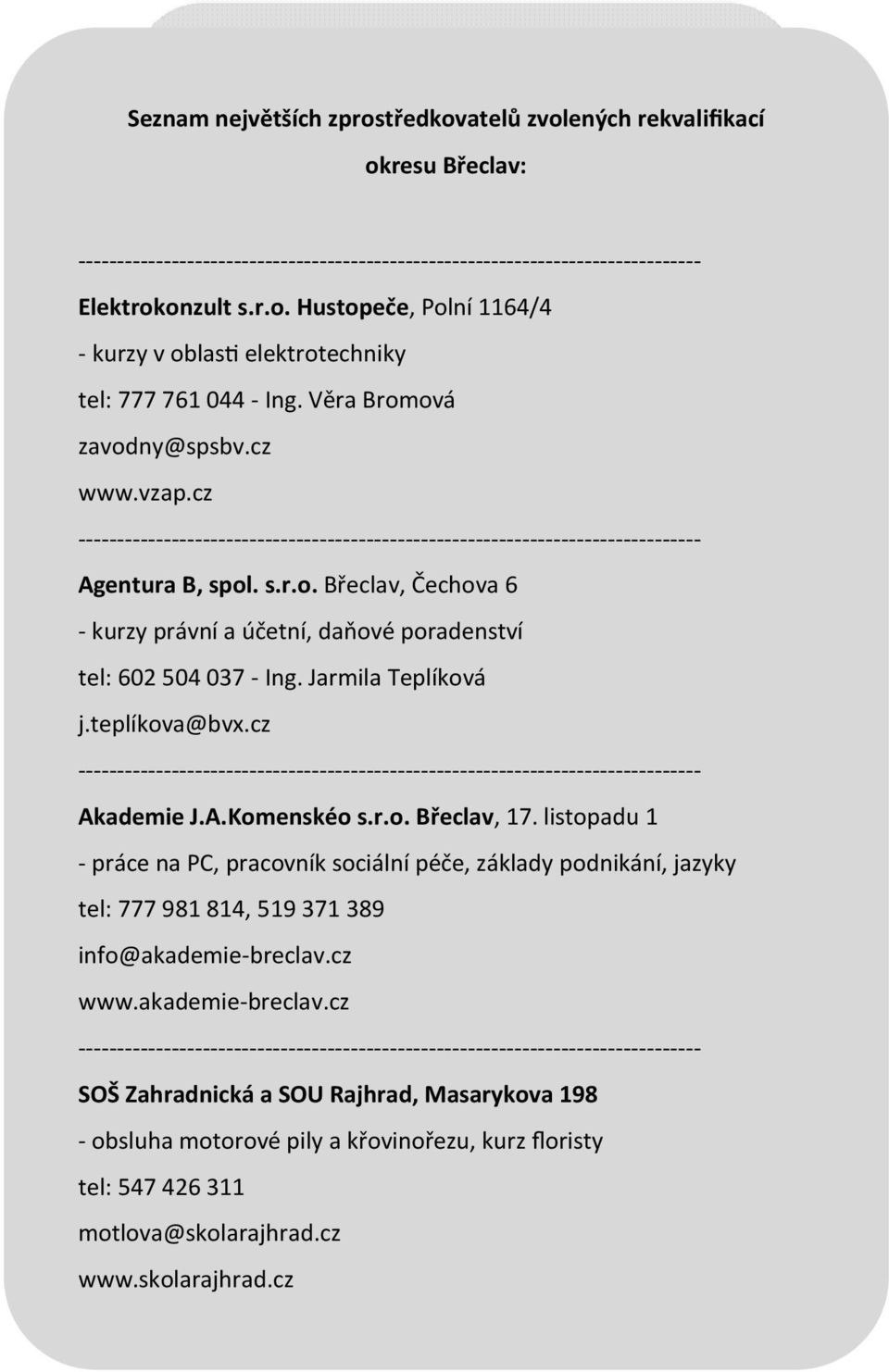 Seznam největších zprostředkovatelů zvolených rekvalifikací okresu Břeclav:

--------------------------------------------------------------------------------

Elektrokonzult s.r.o. Hustopeče, Polní 1164/4

- kurzy v oblasti elektrotechniky

tel: 777 761 044 - Ing. Věra Bromová

zavodny@spsbv.cz

www.vzap.cz

--------------------------------------------------------------------------------

Agentura B, spol. s.r.o. Břeclav, Čechova 6

- kurzy právní a účetní, daňové poradenství

tel: 602 504 037 - Ing. Jarmila Teplíková

j.teplíkova@bvx.cz

--------------------------------------------------------------------------------

Akademie J.A.Komenskéo s.r.o. Břeclav, 17. listopadu 1

- práce na PC, pracovník sociální péče, základy podnikání, jazyky

tel: 777 981 814, 519 371 389

info@akademie-breclav.cz

www.akademie-breclav.cz

--------------------------------------------------------------------------------

SOŠ Zahradnická a SOU Rajhrad, Masarykova 198

- obsluha motorové pily a křovinořezu, kurz floristy

tel: 547 426 311

motlova@skolarajhrad.cz

www.skolarajhrad.cz